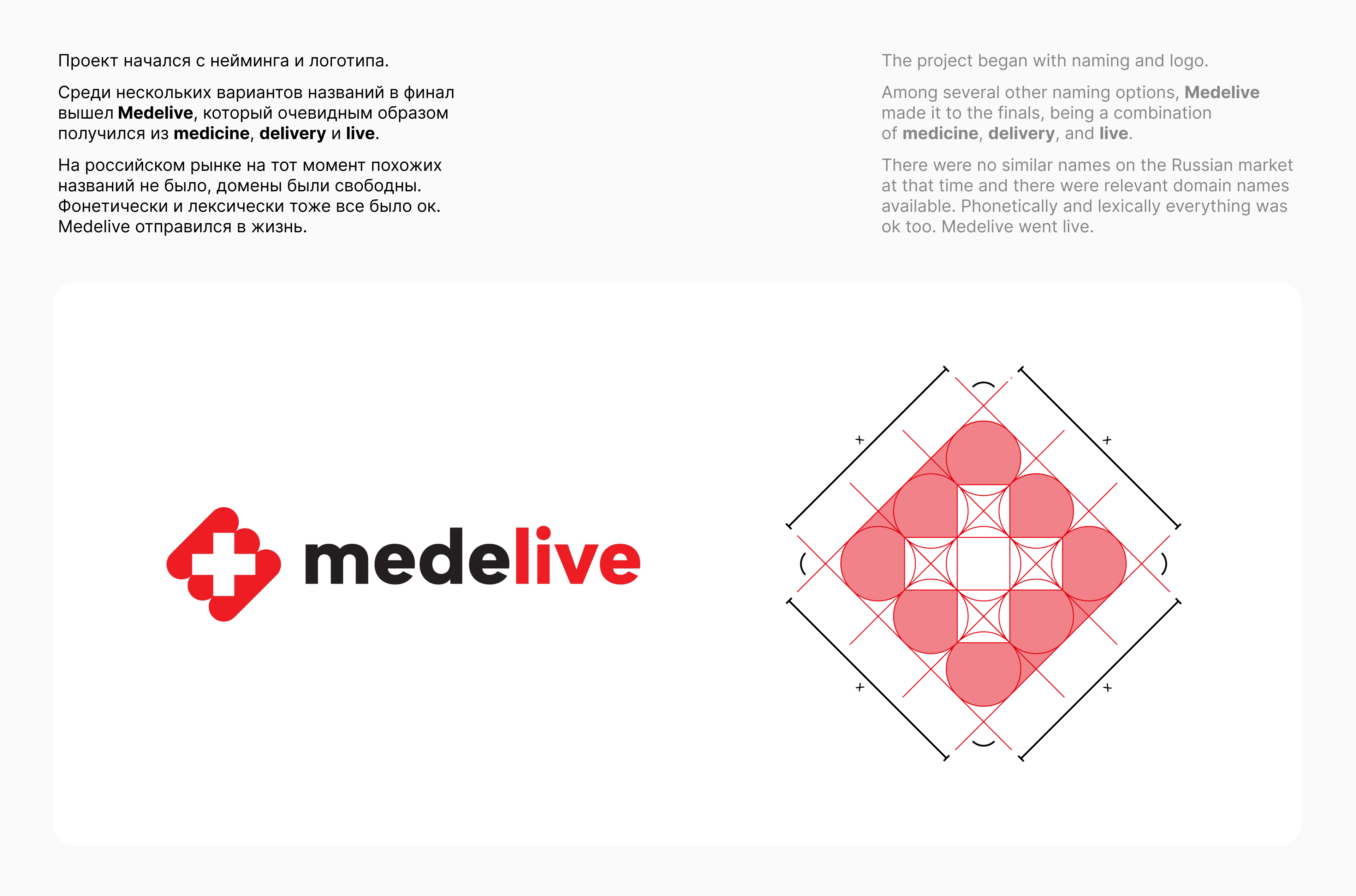 Проект начался с нейминга и логотипа.

Среди нескольких вариантов названий в финал вышел Medelive, который очевидным образом получился из medicine, delivery и live.

На российском рынке на тот момент похожих названий не было, домены были свободны. Фонетически и лексически тоже все было ок. Medelive отправился в жизнь.

The project began with naming and logo.

Among several other naming options, Medelive made it to the finals, being a combination of medicine, delivery, and live.

There were no similar names on the Russian market at that time and there were relevant domain names available. Phonetically and lexically everything was ok too. Medelive went live.

medelive

x

x

x

x